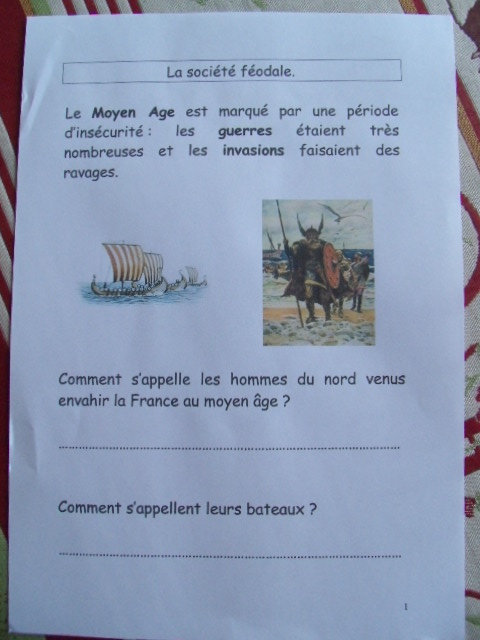 La société féodale.

Le Moyen Age est marqué par une période d'insécurité : les guerres étaient très nombreuses et les invasions faisaient des ravages.

Comment s'appelle les hommes du nord venus envahir la France au moyen âge ?

____

Comment s'appellent leurs bateaux ?

____

1